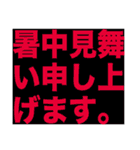 暑中見舞い申し上げます。